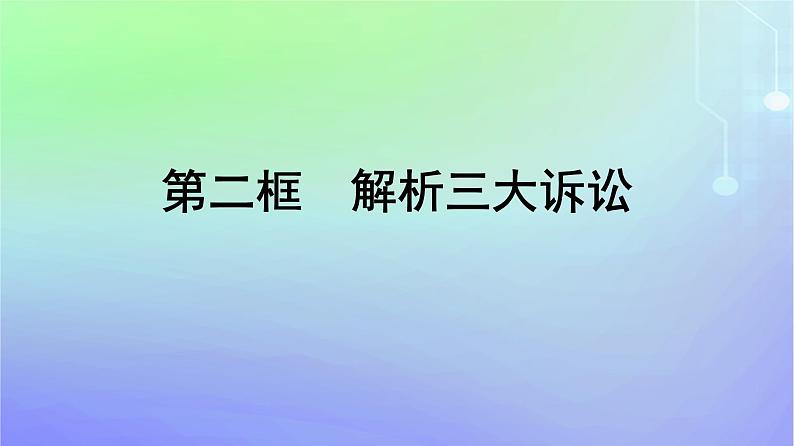 第二框　解析三大诉讼